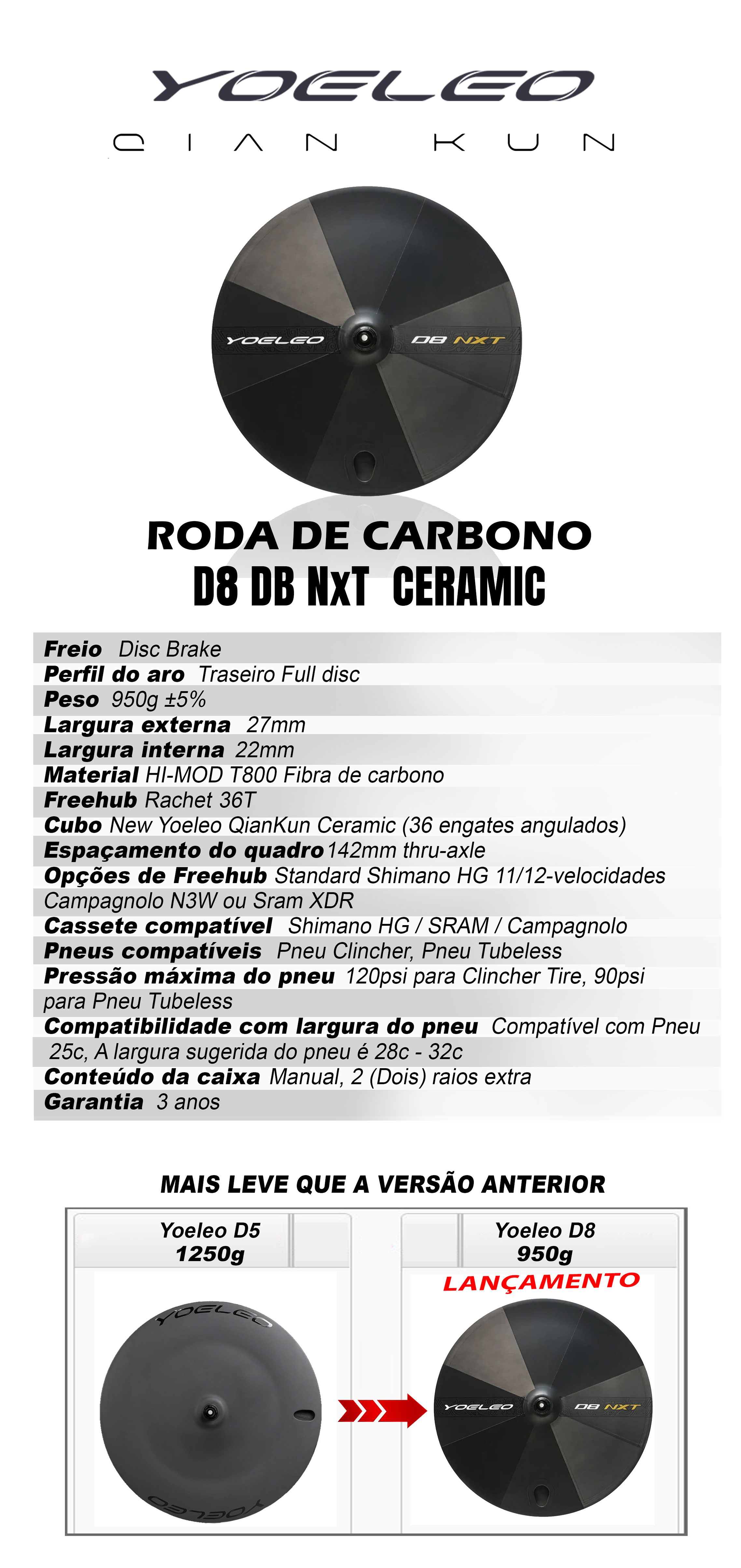 YOELEO
QIAN KUN

YOELEO D8 NXT

RODA DE CARBONO
D8 DB NxT CERAMIC

**Freio** Disc Brake
**Perfil do aro** Traseiro Full disc
**Peso** 950g ±5%
**Largura externa** 27mm
**Largura interna** 22mm
**Material** HI-MOD T800 Fibra de carbono
**Freehub** Rachet 36T
**Cubo** New Yoeleo QianKun Ceramic (36 engates angulados)
**Espaçamento do quadro** 142mm thru-axle
**Opções de Freehub** Standard Shimano HG 11/12-velocidades Campagnolo N3W ou Sram XDR
**Cassete compatível** Shimano HG / SRAM / Campagnolo
**Pneus compatíveis** Pneu Clincher, Pneu Tubeless
**Pressão máxima do pneu** 120psi para Clincher Tire, 90psi para Pneu Tubeless
**Compatibilidade com largura do pneu** Compatível com Pneu 25c, A largura sugerida do pneu é 28c - 32c
**Conteúdo da caixa** Manual, 2 (Dois) raios extra
**Garantia** 3 anos

MAIS LEVE QUE A VERSÃO ANTERIOR

Yoeleo D5
1250g
YOELEO
YOELEO

Yoeleo D8
950g
LANÇAMENTO
YOELEO D8 NXT